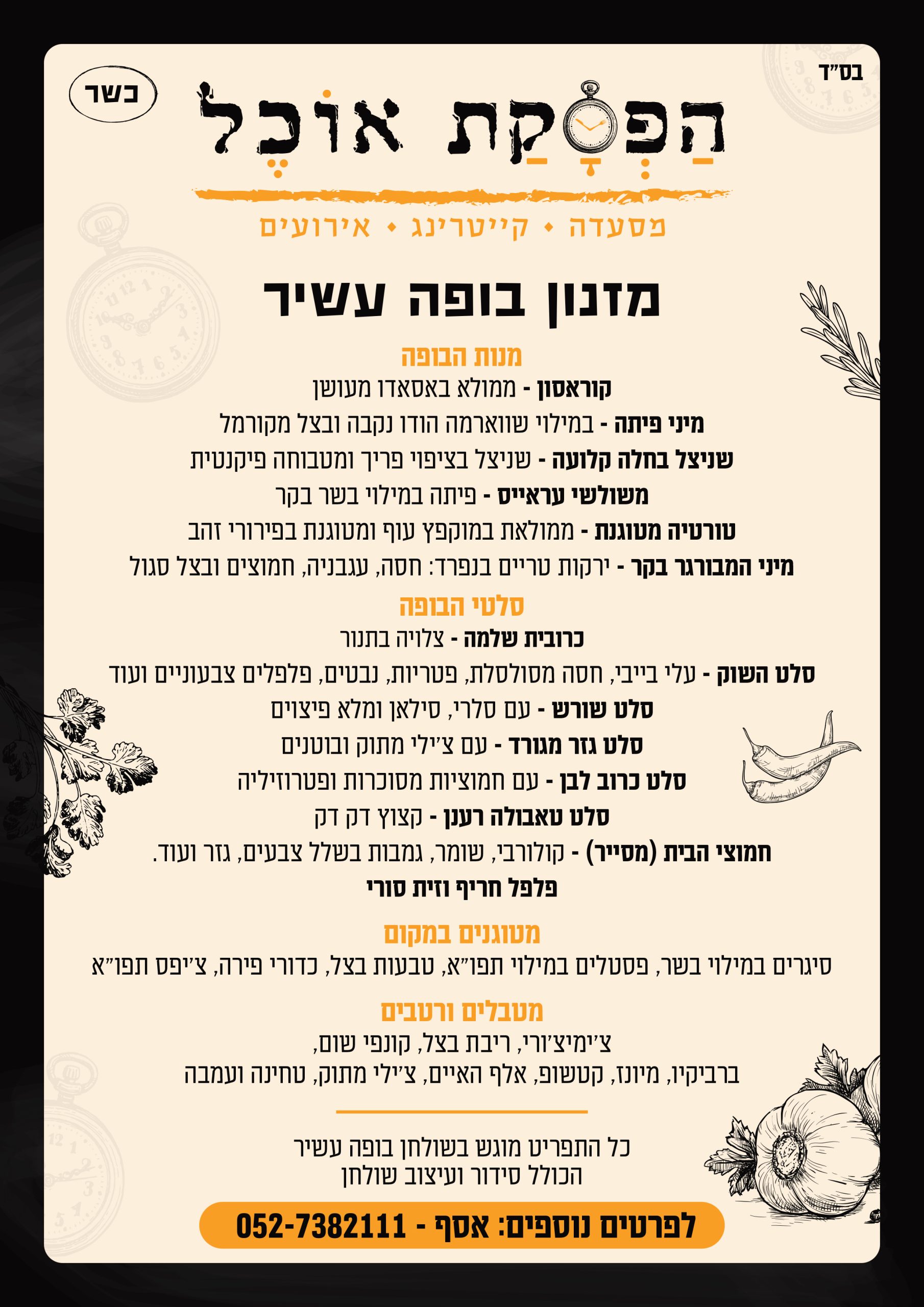 בס"ד

כשר

הַפְסָקַת אוֹכֶל

מסעדה • קייטרינג • אירועים

מזנון בופה עשיר

מנות הבופה
קוראסון - ממולא באסאדו מעושן
מיני פיתה - במילוי שווארמה הודו נקבה ובצל מקורמל
שניצל בחלה קלועה - שניצל בציפוי פריך ומטבוחה פיקנטית
משולשי עראייס - פיתה במילוי בשר בקר
טורטיה מטוגנת - ממולאת במוקפץ עוף ומטוגנת בפירורי זהב
מיני המבורגר בקר - ירקות טריים בנפרד: חסה, עגבניה, חמוצים ובצל סגול

סלטי הבופה
כרובית שלמה - צלויה בתנור
סלט השוק - עלי בייבי, חסה מסולסלת, פטריות, נבטים, פלפלים צבעוניים ועוד
סלט שורש - עם סלרי, סילאן ומלא פיצוים
סלט גזר מגורד - עם צ'ילי מתוק ובוטנים
סלט כרוב לבן - עם חמוציות מסוכרות ופטרוזיליה
סלט טאבולה רענן - קצוץ דק דק
חמוצי הבית (מסייר) - קולורבי, שומר, גמבות בשלל צבעים, גזר ועוד.
פלפל חריף וזית סורי

מטוגנים במקום
סיגרים במילוי בשר, פסטלים במילוי תפו"א, טבעות בצל, כדורי פירה, צ'יפס תפו"א

מטבלים ורטבים
צ'ימיצ'ורי, ריבת בצל, קונפי שום,
ברביקיו, מיונז, קטשופ, אלף האיים, צ'ילי מתוק, טחינה ועמבה

כל התפריט מוגש בשולחן בופה עשיר
הכולל סידור ועיצוב שולחן

לפרטים נוספים: אסף - 052-7382111